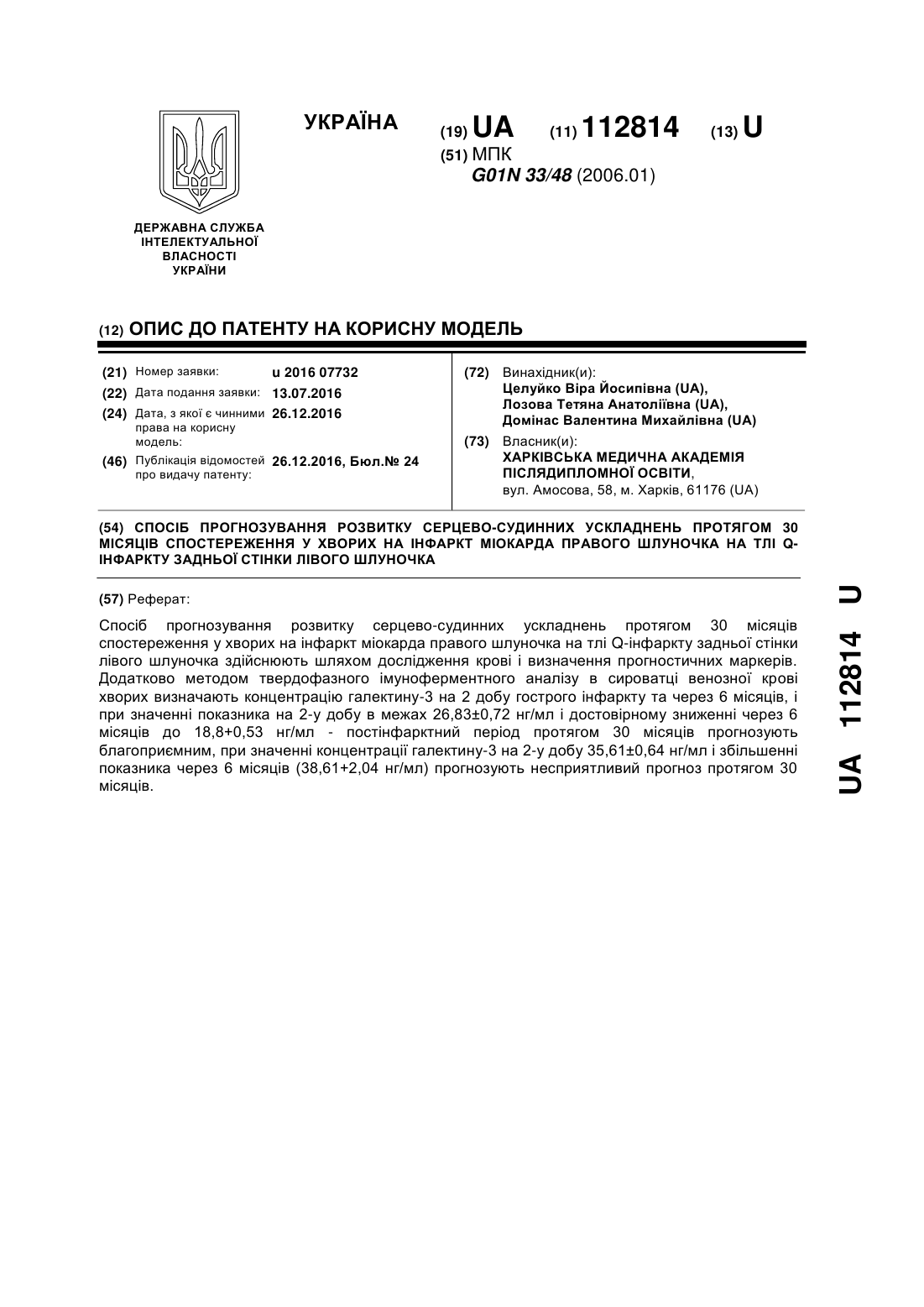 УКРАЇНА

(19) UA (11) 112814 (13) U

(51) МПК
G01N 33/48 (2006.01)

ДЕРЖАВНА СЛУЖБА ІНТЕЛЕКТУАЛЬНОЇ ВЛАСНОСТІ УКРАЇНИ

(12) ОПИС ДО ПАТЕНТУ НА КОРИСНУ МОДЕЛЬ

(21) Номер заявки: u 2016 07732
(22) Дата подання заявки: 13.07.2016
(24) Дата, з якої є чинними права на корисну модель: 26.12.2016
(46) Публікація відомостей про видачу патенту: 26.12.2016, Бюл.№ 24

(72) Винахідник(и):
Целуйко Віра Йосипівна (UA),
Лозова Тетяна Анатоліївна (UA),
Домінас Валентина Михайлівна (UA)

(73) Власник(и):
ХАРКІВСЬКА МЕДИЧНА АКАДЕМІЯ ПІСЛЯДИПЛОМНОЇ ОСВІТИ,
вул. Амосова, 58, м. Харків, 61176 (UA)

(54) СПОСІБ ПРОГНОЗУВАННЯ РОЗВИТКУ СЕРЦЕВО-СУДИННИХ УСКЛАДНЕНЬ ПРОТЯГОМ 30 МІСЯЦІВ СПОСТЕРЕЖЕННЯ У ХВОРИХ НА ІНФАРКТ МІОКАРДА ПРАВОГО ШЛУНОЧКА НА ТЛІ Q-ІНФАРКТУ ЗАДНЬОЇ СТІНКИ ЛІВОГО ШЛУНОЧКА

(57) Реферат:

Спосіб прогнозування розвитку серцево-судинних ускладнень протягом 30 місяців спостереження у хворих на інфаркт міокарда правого шлуночка на тлі Q-інфаркту задньої стінки лівого шлуночка здійснюють шляхом дослідження крові і визначення прогностичних маркерів. Додатково методом твердофазного імуноферментного аналізу в сироватці венозної крові хворих визначають концентрацію галектину-3 на 2 добу гострого інфаркту та через 6 місяців, і при значенні показника на 2-у добу в межах 26,83±0,72 нг/мл і достовірному зниженні через 6 місяців до 18,8+0,53 нг/мл - постінфарктний період протягом 30 місяців прогнозують благоприємним, при значенні концентрації галектину-3 на 2-у добу 35,61±0,64 нг/мл і збільшенні показника через 6 місяців (38,61+2,04 нг/мл) прогнозують несприятливий прогноз протягом 30 місяців.

UA 112814 U